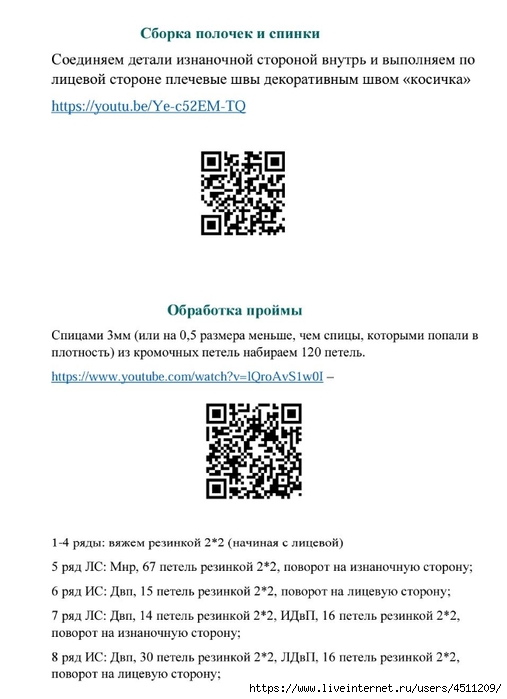 Сборка полочек и спинки

Соединяем детали изнаночной стороной внутрь и выполняем по лицевой стороне плечевые швы декоративным швом «косичка»

https://youtu.be/Ye-c52EM-TQ

Обработка проймы

Спицами 3мм (или на 0,5 размера меньше, чем спицы, которыми попали в плотность) из кромочных петель набираем 120 петель.

https://www.youtube.com/watch?v=lQroAvS1w0I –

1-4 ряды: вяжем резинкой 2*2 (начиная с лицевой)

5 ряд ЛС: Мнр, 67 петель резинкой 2*2, поворот на изнаночную сторону;

6 ряд ИС: Двп, 15 петель резинкой 2*2, поворот на лицевую сторону;

7 ряд ЛС: Двп, 14 петель резинкой 2*2, ИДвП, 16 петель резинкой 2*2, поворот на изнаночную сторону;

8 ряд ИС: Двп, 30 петель резинкой 2*2, ЛДвП, 16 петель резинкой 2*2, поворот на лицевую сторону;

https://www.liveinternet.ru/users/4511209/